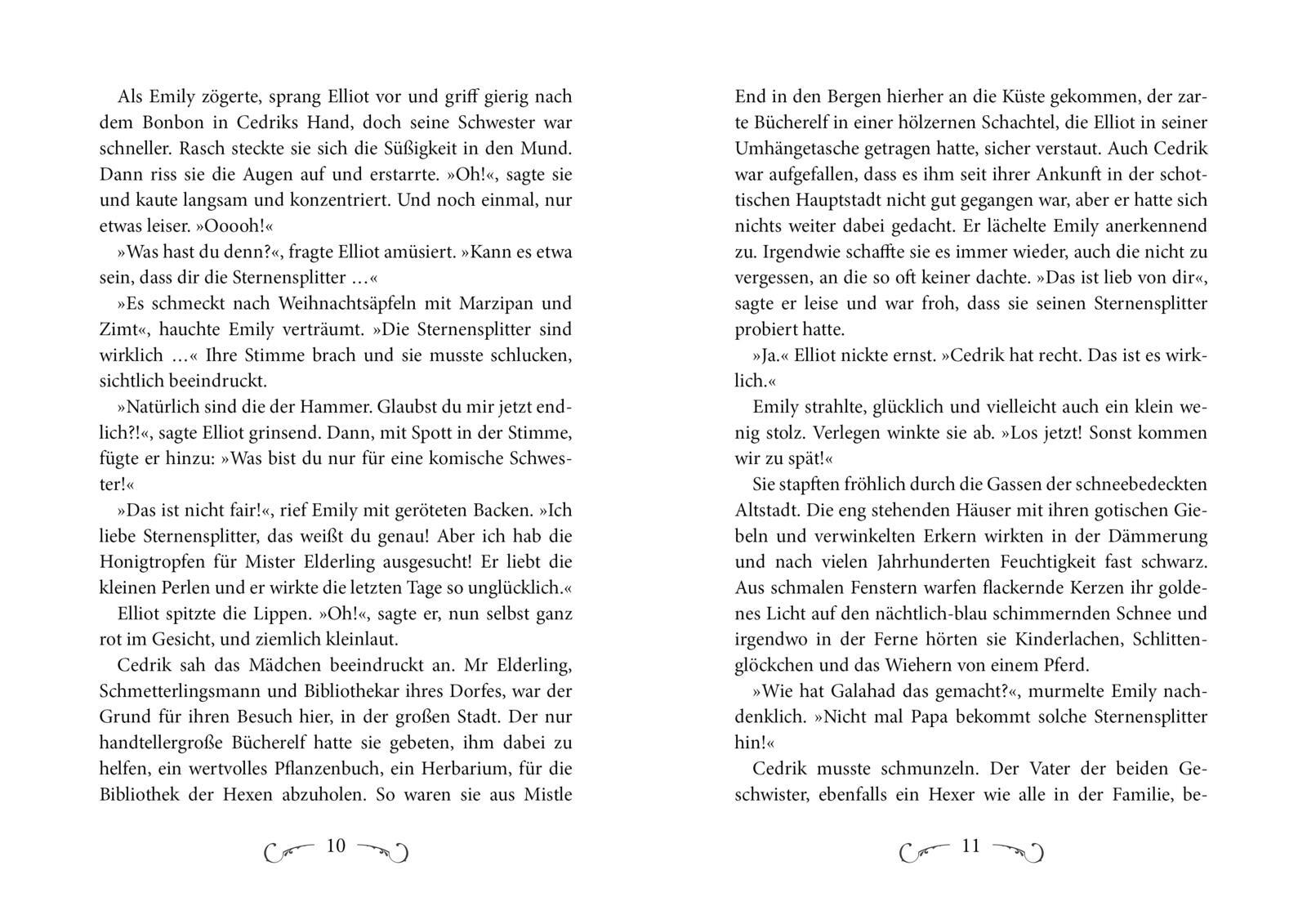 Als Emily zögerte, sprang Elliot vor und griff gierig nach dem Bonbon in Cedriks Hand, doch seine Schwester war schneller. Rasch steckte sie sich die Süßigkeit in den Mund. Dann riss sie die Augen auf und erstarrte. »Oh!«, sagte sie und kaute langsam und konzentriert. Und noch einmal, nur etwas leiser. »Ooooh!«

»Was hast du denn?«, fragte Elliot amüsiert. »Kann es etwa sein, dass dir die Sternensplitter …«

»Es schmeckt nach Weihnachtsäpfeln mit Marzipan und Zimt«, hauchte Emily verträumt. »Die Sternensplitter sind wirklich …« Ihre Stimme brach und sie musste schlucken, sichtlich beeindruckt.

»Natürlich sind die der Hammer. Glaubst du mir jetzt endlich?!«, sagte Elliot grinsend. Dann, mit Spott in der Stimme, fügte er hinzu: »Was bist du nur für eine komische Schwester!«

»Das ist nicht fair!«, rief Emily mit geröteten Backen. »Ich liebe Sternensplitter, das weißt du genau! Aber ich hab die Honigtropfen für Mister Elderling ausgesucht! Er liebt die kleinen Perlen und er wirkte die letzten Tage so unglücklich.«

Elliot spitzte die Lippen. »Oh!«, sagte er, nun selbst ganz rot im Gesicht, und ziemlich kleinlaut.

Cedrik sah das Mädchen beeindruckt an. Mr Elderling, Schmetterlingsmann und Bibliothekar ihres Dorfes, war der Grund für ihren Besuch hier, in der großen Stadt. Der nur handtellergroße Bücherelf hatte sie gebeten, ihm dabei zu helfen, ein wertvolles Pflanzenbuch, ein Herbarium, für die Bibliothek der Hexen abzuholen. So waren sie aus Mistle

10

End in den Bergen hierher an die Küste gekommen, der zarte Bücherelf in einer hölzernen Schachtel, die Elliot in seiner Umhängetasche getragen hatte, sicher verstaut. Auch Cedrik war aufgefallen, dass es ihm seit ihrer Ankunft in der schottischen Hauptstadt nicht gut gegangen war, aber er hatte sich nichts weiter dabei gedacht. Er lächelte Emily anerkennend zu. Irgendwie schaffte sie es immer wieder, auch die nicht zu vergessen, an die so oft keiner dachte. »Das ist lieb von dir«, sagte er leise und war froh, dass sie seinen Sternensplitter probiert hatte.

»Ja.« Elliot nickte ernst. »Cedrik hat recht. Das ist es wirklich.«

Emily strahlte, glücklich und vielleicht auch ein klein wenig stolz. Verlegen winkte sie ab. »Los jetzt! Sonst kommen wir zu spät!«

Sie stapften fröhlich durch die Gassen der schneebedeckten Altstadt. Die eng stehenden Häuser mit ihren gotischen Giebeln und verwinkelten Erkern wirkten in der Dämmerung und nach vielen Jahrhunderten Feuchtigkeit fast schwarz. Aus schmalen Fenstern warfen flackernde Kerzen ihr goldenes Licht auf den nächtlich-blau schimmernden Schnee und irgendwo in der Ferne hörten sie Kinderlachen, Schlittenglöckchen und das Wiehern von einem Pferd.

»Wie hat Galahad das gemacht?«, murmelte Emily nachdenklich. »Nicht mal Papa bekommt solche Sternensplitter hin!«

Cedrik musste schmunzeln. Der Vater der beiden Geschwister, ebenfalls ein Hexer wie alle in der Familie, be-

11